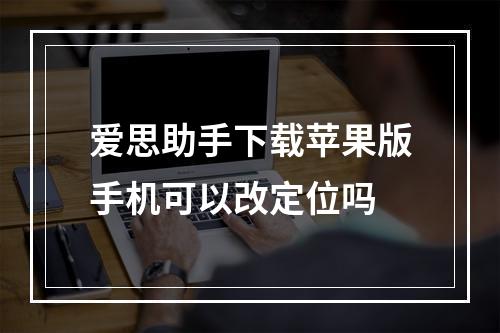 爱思助手下载苹果版手机可以改定位吗